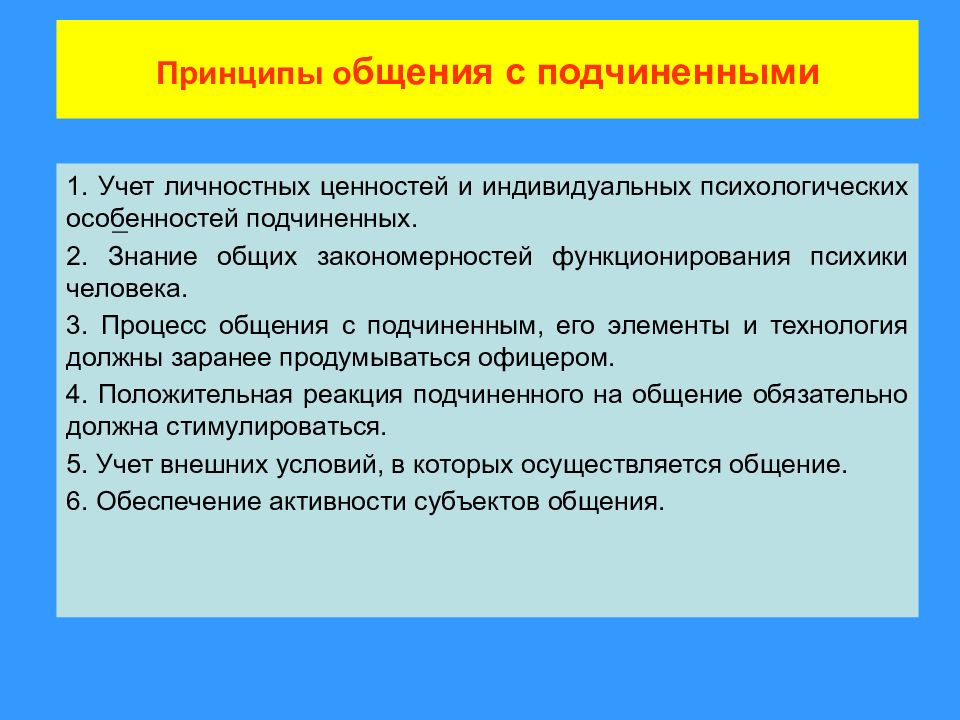 Принципы общения с подчиненными

1. Учет личностных ценностей и индивидуальных психологических особенностей подчиненных.

2. Знание общих закономерностей функционирования психики человека.

3. Процесс общения с подчиненным, его элементы и технология должны заранее продумываться офицером.

4. Положительная реакция подчиненного на общение обязательно должна стимулироваться.

5. Учет внешних условий, в которых осуществляется общение.

6. Обеспечение активности субъектов общения.